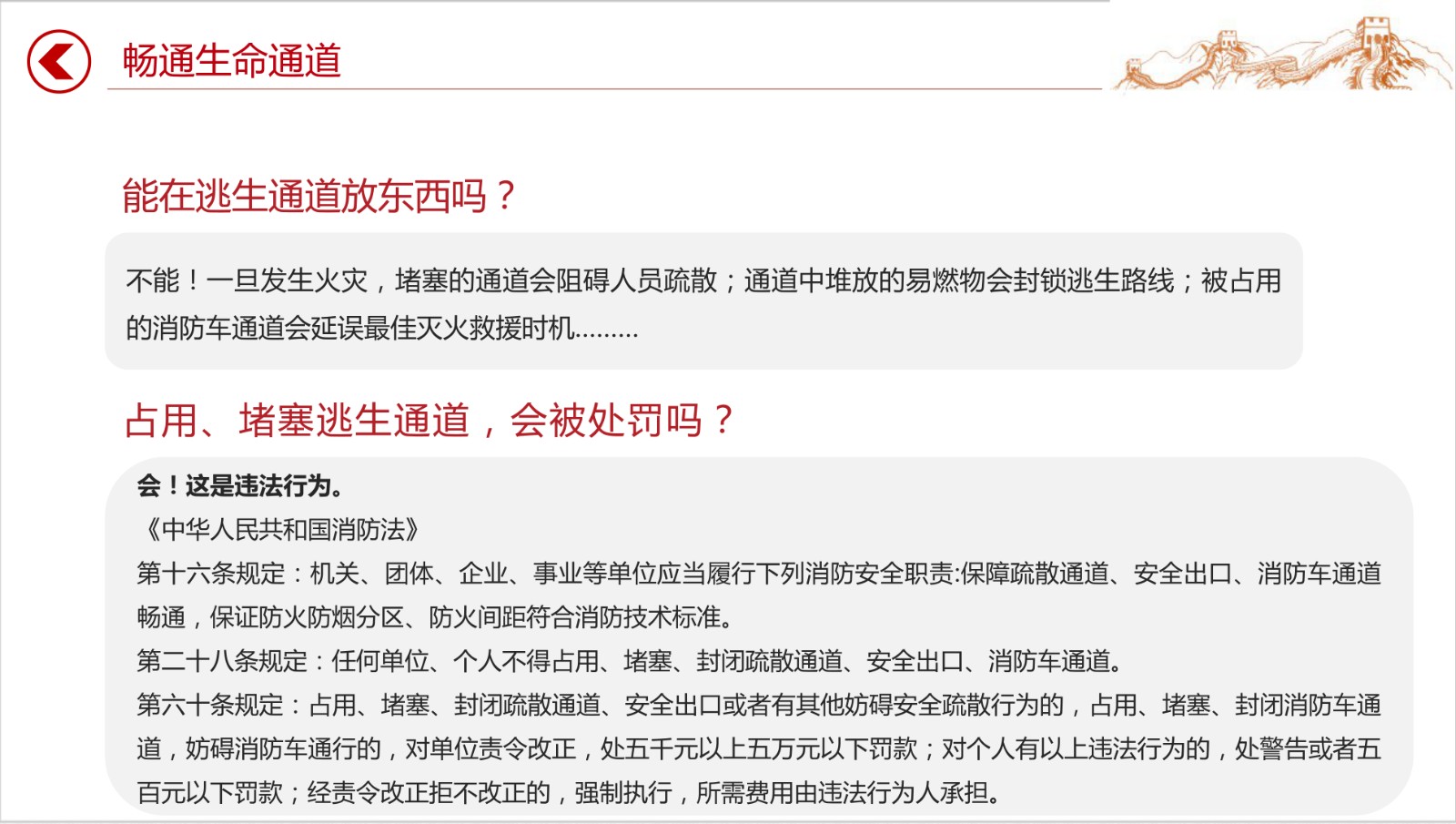 畅通生命通道

能在逃生通道放东西吗？

不能！一旦发生火灾，堵塞的通道会阻碍人员疏散；通道中堆放的易燃物会封锁逃生路线；被占用的消防车通道会延误最佳灭火救援时机………

占用、堵塞逃生通道，会被处罚吗？

会！这是违法行为。

《中华人民共和国消防法》

第十六条规定：机关、团体、企业、事业等单位应当履行下列消防安全职责:保障疏散通道、安全出口、消防车通道畅通，保证防火防烟分区、防火间距符合消防技术标准。

第二十八条规定：任何单位、个人不得占用、堵塞、封闭疏散通道、安全出口、消防车通道。

第六十条规定：占用、堵塞、封闭疏散通道、安全出口或者有其他妨碍安全疏散行为的，占用、堵塞、封闭消防车通道，妨碍消防车通行的，对单位责令改正，处五千元以上五万元以下罚款；对个人有以上违法行为的，处警告或者五百元以下罚款；经责令改正拒不改正的，强制执行，所需费用由违法行为人承担。